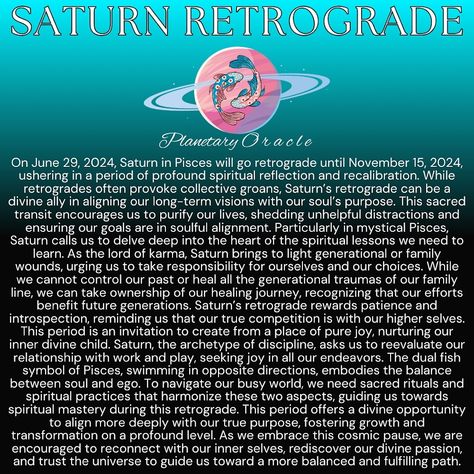 SATURN RETROGRADE

Planetary Oracle

On June 29, 2024, Saturn in Pisces will go retrograde until November 15, 2024, ushering in a period of profound spiritual reflection and recalibration. While retrogrades often provoke collective groans, Saturn's retrograde can be a divine ally in aligning our long-term visions with our soul's purpose. This sacred transit encourages us to purify our lives, shedding unhelpful distractions and ensuring our goals are in soulful alignment. Particularly in mystical Pisces, Saturn calls us to delve deep into the heart of the spiritual lessons we need to learn. As the lord of karma, Saturn brings to light generational or family wounds, urging us to take responsibility for ourselves and our choices. While we cannot control our past or heal all the generational traumas of our family line, we can take ownership of our healing journey, recognizing that our efforts benefit future generations. Saturn's retrograde rewards patience and introspection, reminding us that our true competition is with our higher selves. This period is an invitation to create from a place of pure joy, nurturing our inner divine child. Saturn, the archetype of discipline, asks us to reevaluate our relationship with work and play, seeking joy in all our endeavors. The dual fish symbol of Pisces, swimming in opposite directions, embodies the balance between soul and ego. To navigate our busy world, we need sacred rituals and spiritual practices that harmonize these two aspects, guiding us towards spiritual mastery during this retrograde. This period offers a divine opportunity to align more deeply with our true purpose, fostering growth and transformation on a profound level. As we embrace this cosmic pause, we are encouraged to reconnect with our inner selves, rediscover our divine passion, and trust the universe to guide us toward a more balanced and fulfilling path.